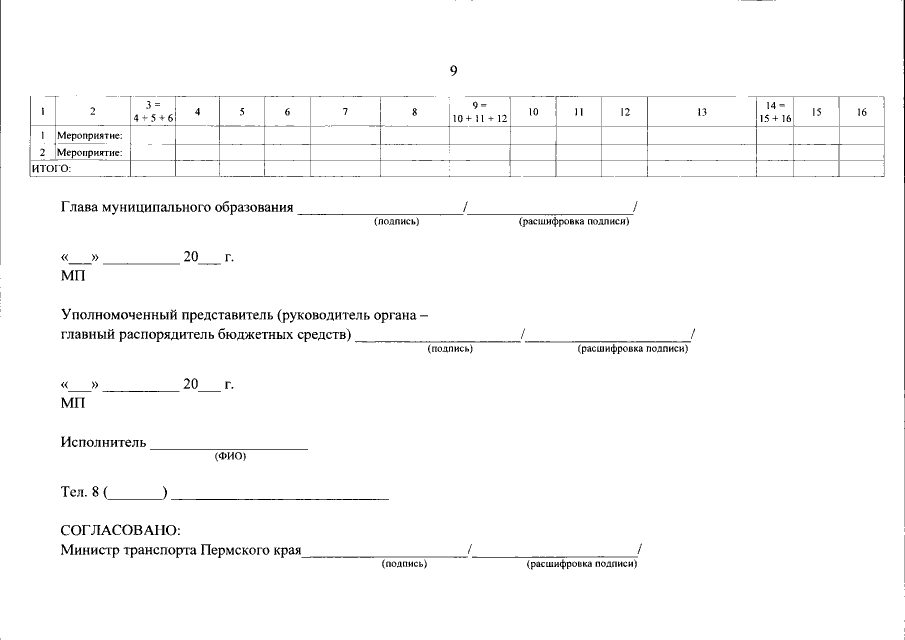 9

| 1 | 2 | 3 = 4 + 5 + 6 | 4 | 5 | 6 | 7 | 8 | 9 = 10 + 11 + 12 | 10 | 11 | 12 | 13 | 14 = 15 + 16 | 15 | 16 |
|---|---|---|---|---|---|---|---|---|---|---|---|---|---|---|---|
| 1 | Мероприятие: | | | | | | | | | | | | | | |
| 2 | Мероприятие: | | | | | | | | | | | | | | |
| ИТОГО: | | | | | | | | | | | | | | | |

Глава муниципального образования ____/____/
(подпись) (расшифровка подписи)

«____» ____ 20____ г.
МП

Уполномоченный представитель (руководитель органа – главный распорядитель бюджетных средств) ____/____/
(подпись) (расшифровка подписи)

«____» ____ 20____ г.
МП

Исполнитель ____
(ФИО)

Тел. 8 (____) ____

СОГЛАСОВАНО:
Министр транспорта Пермского края____/____/
(подпись) (расшифровка подписи)